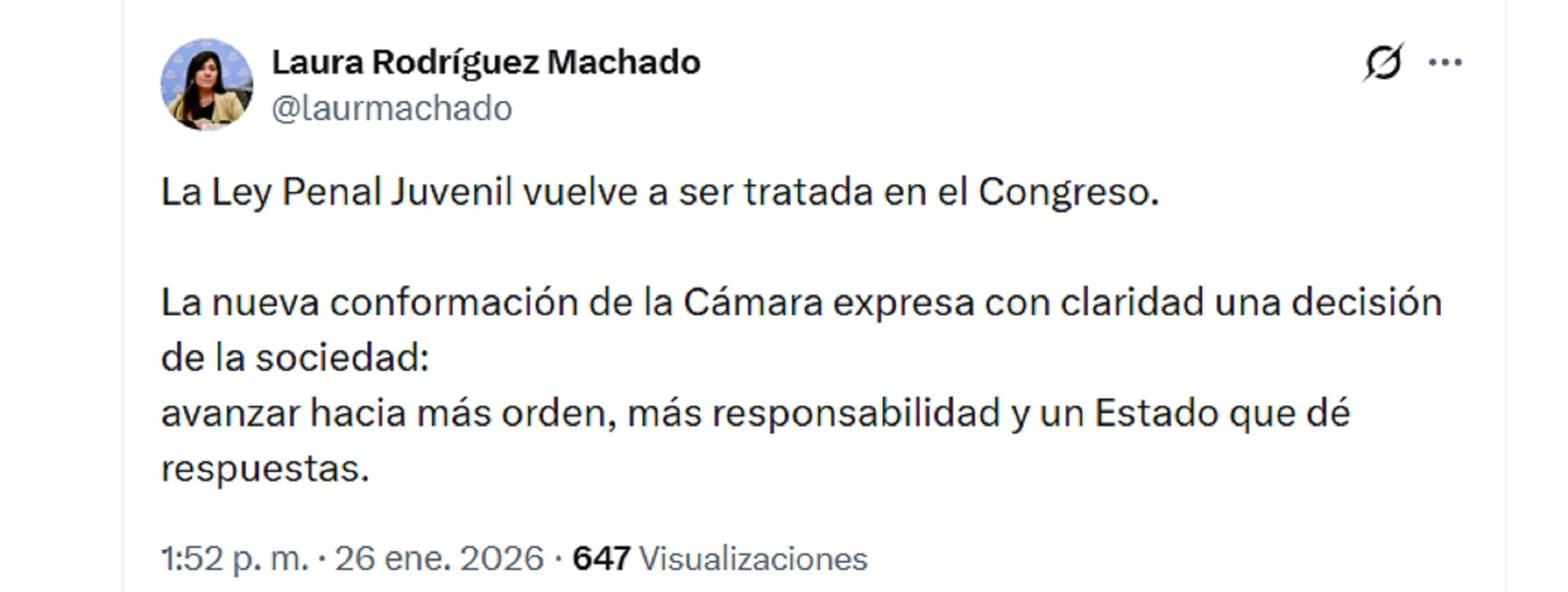 Laura Rodríguez Machado
@laurmachado

La Ley Penal Juvenil vuelve a ser tratada en el Congreso.

La nueva conformación de la Cámara expresa con claridad una decisión de la sociedad:
avanzar hacia más orden, más responsabilidad y un Estado que dé respuestas.

1:52 p. m. · 26 ene. 2026 · 647 Visualizaciones